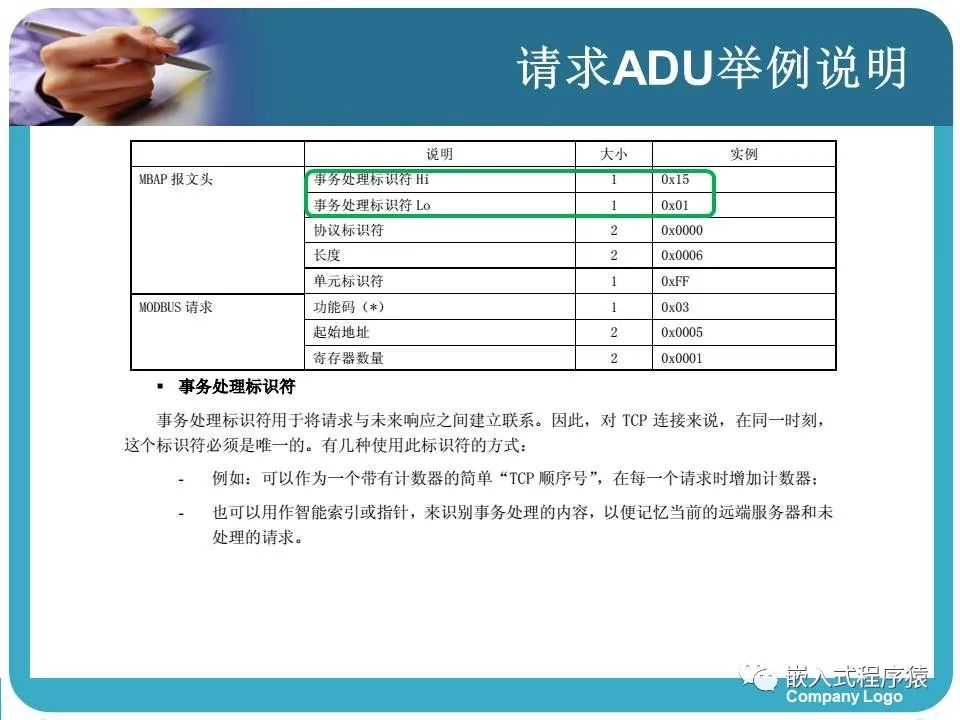 请求ADU举例说明

| | 说明 | 大小 | 实例 |
|---|---|---|---|
| MBAP 报文头 | 事务处理标识符 Hi | 1 | 0x15 |
| | 事务处理标识符 Lo | 1 | 0x01 |
| | 协议标识符 | 2 | 0x0000 |
| | 长度 | 2 | 0x0006 |
| | 单元标识符 | 1 | 0xFF |
| MODBUS 请求 | 功能码（*） | 1 | 0x03 |
| | 起始地址 | 2 | 0x0005 |
| | 寄存器数量 | 2 | 0x0001 |

▪ 事务处理标识符

事务处理标识符用于将请求与未来响应之间建立联系。因此，对 TCP 连接来说，在同一时刻，这个标识符必须是唯一的。有几种使用此标识符的方式：

- 例如：可以作为一个带有计数器的简单“TCP 顺序号”，在每一个请求时增加计数器；

- 也可以用作智能索引或指针，来识别事务处理的内容，以便记忆当前的远端服务器和未处理的请求。

嵌入式程序猿
Company Logo